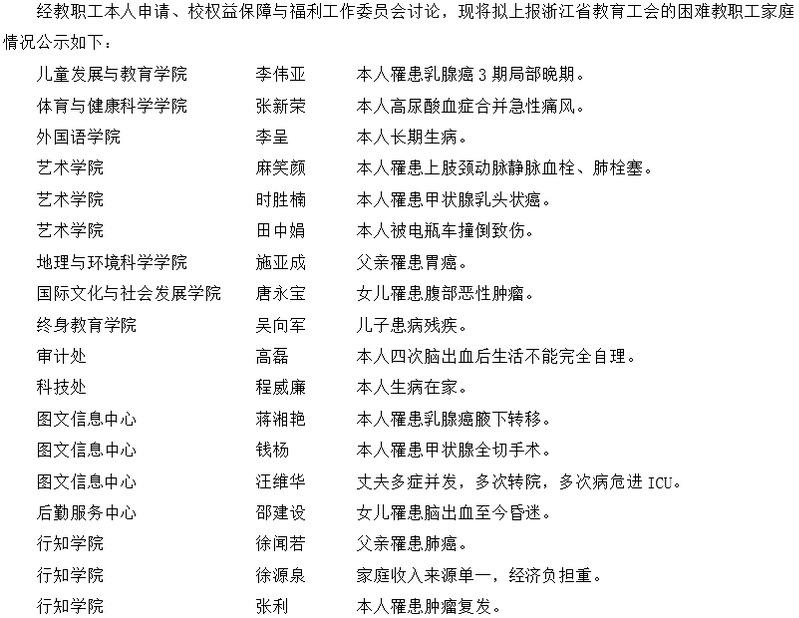 经教职工本人申请、校权益保障与福利工作委员会讨论，现将拟上报浙江省教育工会的困难教职工家庭情况公示如下：

| | | |
|---|---|---|
| 儿童发展与教育学院 | 李伟亚 | 本人罹患乳腺癌3期局部晚期。 |
| 体育与健康科学学院 | 张新荣 | 本人高尿酸血症合并急性痛风。 |
| 外国语学院 | 李呈 | 本人长期生病。 |
| 艺术学院 | 麻笑颜 | 本人罹患上肢颈动脉静脉血栓、肺栓塞。 |
| 艺术学院 | 时胜楠 | 本人罹患甲状腺乳头状癌。 |
| 艺术学院 | 田中娟 | 本人被电瓶车撞倒致伤。 |
| 地理与环境科学学院 | 施亚成 | 父亲罹患胃癌。 |
| 国际文化与社会发展学院 | 唐永宝 | 女儿罹患腹部恶性肿瘤。 |
| 终身教育学院 | 吴向军 | 儿子患病残疾。 |
| 审计处 | 高磊 | 本人四次脑出血后生活不能完全自理。 |
| 科技处 | 程威廉 | 本人生病在家。 |
| 图文信息中心 | 蒋湘艳 | 本人罹患乳腺癌腋下转移。 |
| 图文信息中心 | 钱杨 | 本人罹患甲状腺全切手术。 |
| 图文信息中心 | 汪维华 | 丈夫多症并发，多次转院，多次病危进ICU。 |
| 后勤服务中心 | 邵建设 | 女儿罹患脑出血至今昏迷。 |
| 行知学院 | 徐闻若 | 父亲罹患肺癌。 |
| 行知学院 | 徐源泉 | 家庭收入来源单一，经济负担重。 |
| 行知学院 | 张利 | 本人罹患肿瘤复发。 |